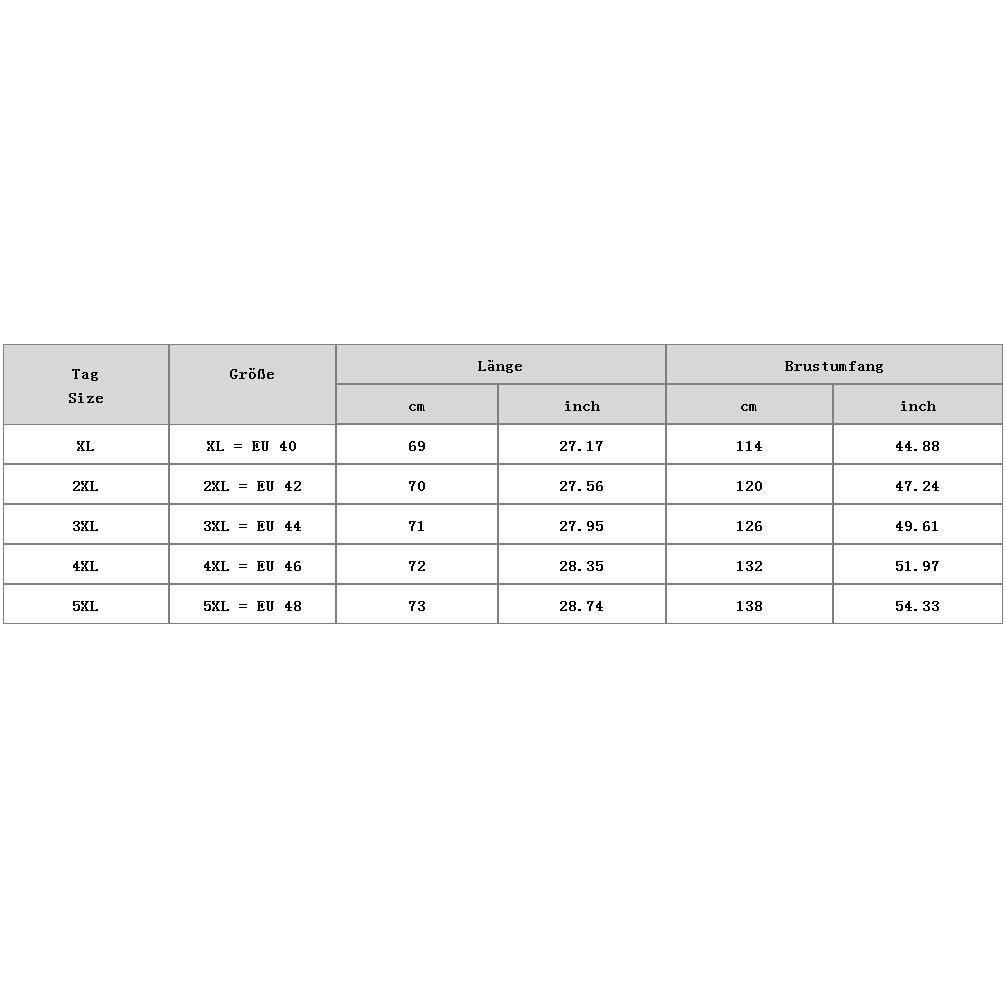 | Tag Size | Größe | Länge | | Brustumfang | |
|---|---|---|---|---|---|
| | | cm | inch | cm | inch |
| XL | XL = EU 40 | 69 | 27.17 | 114 | 44.88 |
| 2XL | 2XL = EU 42 | 70 | 27.56 | 120 | 47.24 |
| 3XL | 3XL = EU 44 | 71 | 27.95 | 126 | 49.61 |
| 4XL | 4XL = EU 46 | 72 | 28.35 | 132 | 51.97 |
| 5XL | 5XL = EU 48 | 73 | 28.74 | 138 | 54.33 |